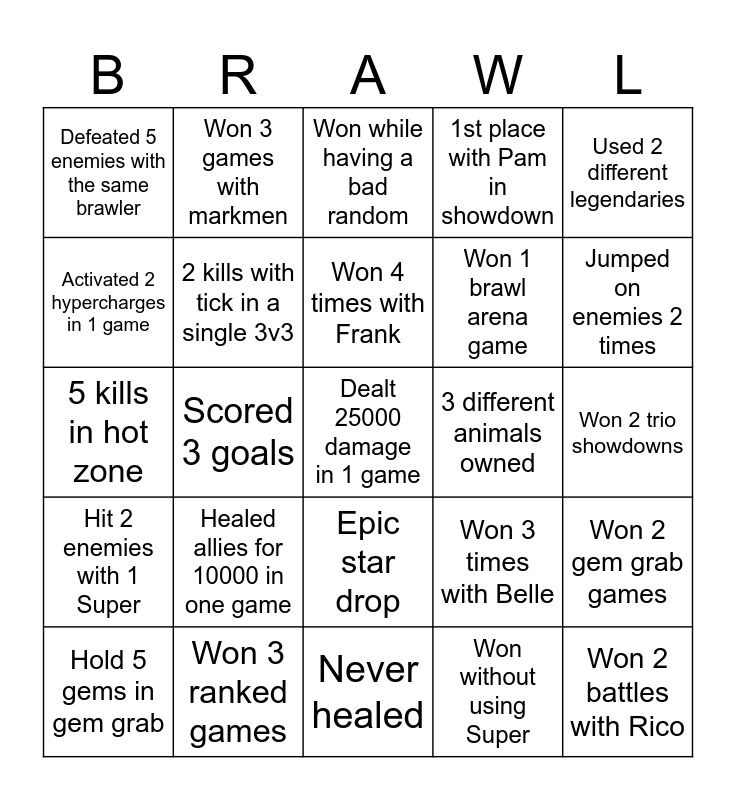 | B | R | A | W | L |
|---|---|---|---|---|
| Defeated 5 enemies with the same brawler | Won 3 games with markmen | Won while having a bad random | 1st place with Pam in showdown | Used 2 different legendaries |
| Activated 2 hypercharges in 1 game | 2 kills with tick in a single 3v3 | Won 4 times with Frank | Won 1 brawl arena game | Jumped on enemies 2 times |
| 5 kills in hot zone | Scored 3 goals | Dealt 25000 damage in 1 game | 3 different animals owned | Won 2 trio showdowns |
| Hit 2 enemies with 1 Super | Healed allies for 10000 in one game | Epic star drop | Won 3 times with Belle | Won 2 gem grab games |
| Hold 5 gems in gem grab | Won 3 ranked games | Never healed | Won without using Super | Won 2 battles with Rico |